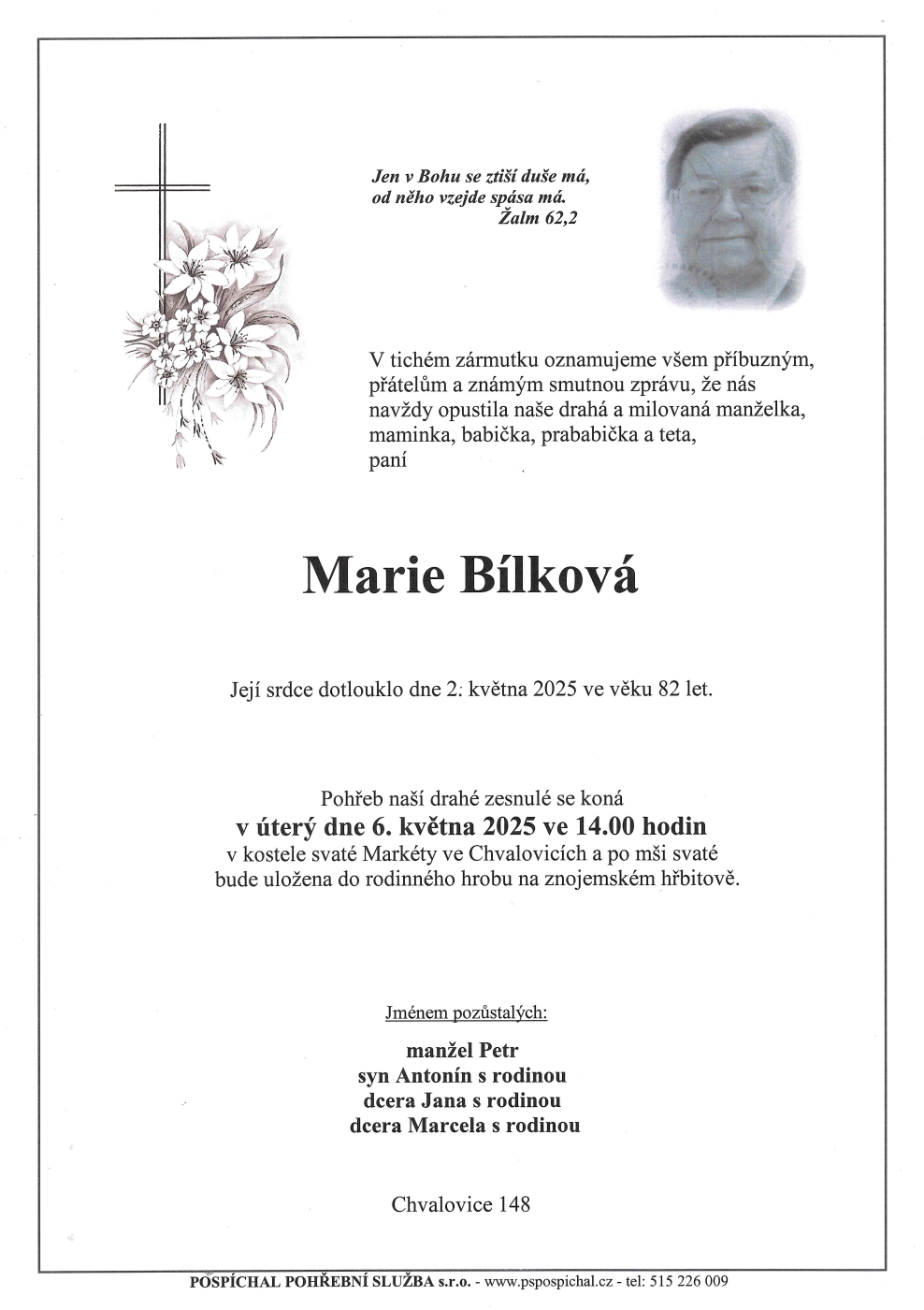 Jen v Bohu se ztiší duše má,
od něho vzejde spása má.
Žalm 62,2

V tichém zármutku oznamujeme všem příbuzným, přátelům a známým smutnou zprávu, že nás navždy opustila naše drahá a milovaná manželka, maminka, babička, prababička a teta, paní

Marie Bílková

Její srdce dotlouklo dne 2. května 2025 ve věku 82 let.

Pohřeb naší drahé zesnulé se koná
v úterý dne 6. května 2025 ve 14.00 hodin
v kostele svaté Markéty ve Chvalovicích a po mši svaté bude uložena do rodinného hrobu na znojemském hřbitově.

Jménem pozůstalých:

manžel Petr
syn Antonín s rodinou
dcera Jana s rodinou
dcera Marcela s rodinou

Chvalovice 148

POSPÍCHAL POHŘEBNÍ SLUŽBA s.r.o. - www.pspospichal.cz - tel: 515 226 009